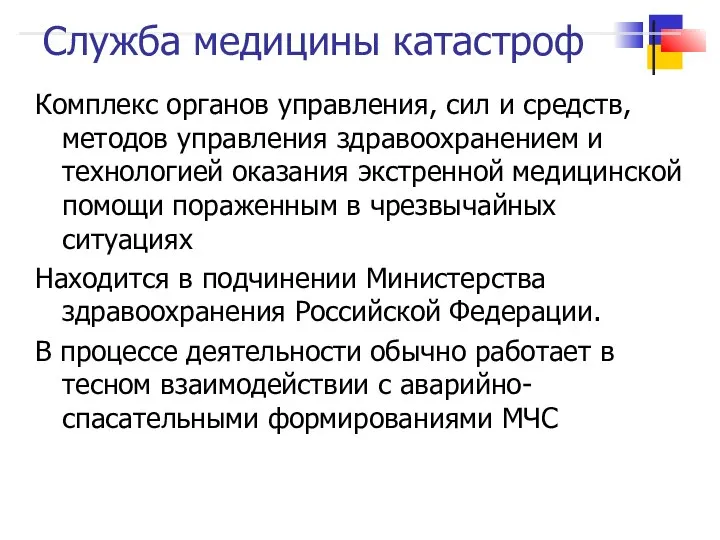 Служба медицины катастроф

Комплекс органов управления, сил и средств, методов управления здравоохранением и технологией оказания экстренной медицинской помощи пораженным в чрезвычайных ситуациях

Находится в подчинении Министерства здравоохранения Российской Федерации.

В процессе деятельности обычно работает в тесном взаимодействии с аварийно-спасательными формированиями МЧС